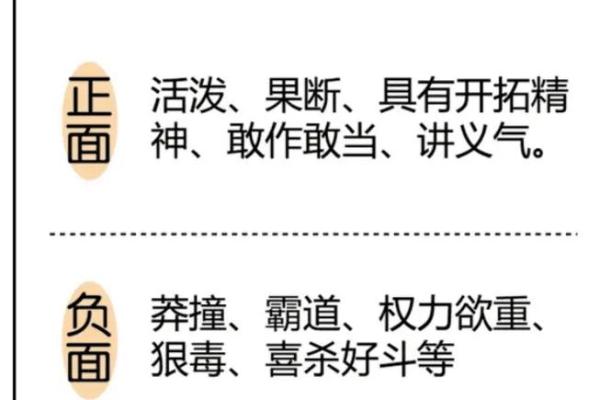 正面

活泼、果断、具有开拓精神、敢作敢当、讲义气。

负面

莽撞、霸道、权力欲重、狠毒、喜杀好斗等